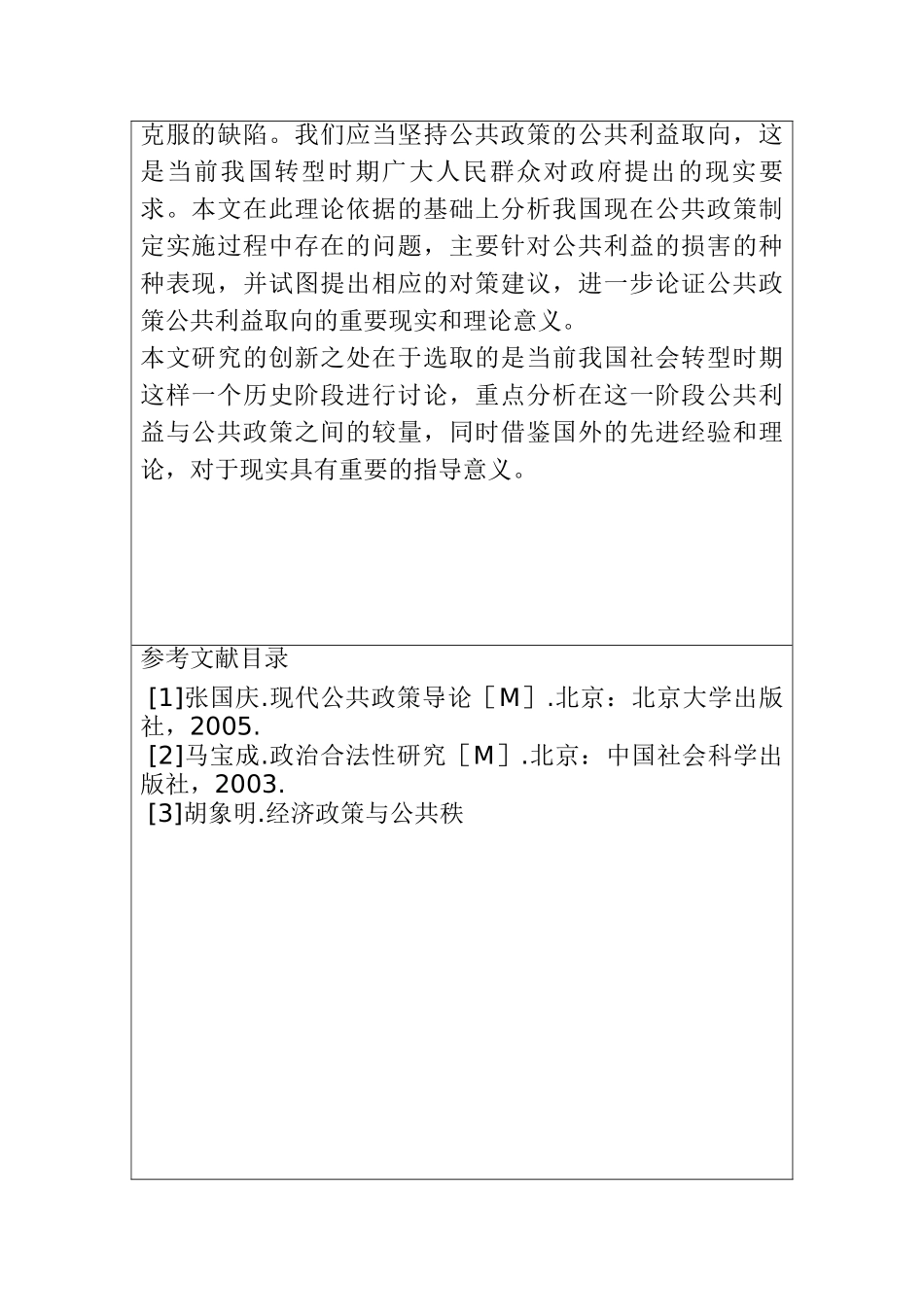 克服的缺陷。我们应当坚持公共政策的公共利益取向，这是当前我国转型时期广大人民群众对政府提出的现实要求。本文在此理论依据的基础上分析我国现在公共政策制定实施过程中存在的问题，主要针对公共利益的损害的种种表现，并试图提出相应的对策建议，进一步论证公共政策公共利益取向的重要现实和理论意义。
本文研究的创新之处在于选取的是当前我国社会转型时期这样一个历史阶段进行讨论，重点分析在这一阶段公共利益与公共政策之间的较量，同时借鉴国外的先进经验和理论，对于现实具有重要的指导意义。

参考文献目录
[1]张国庆.现代公共政策导论［M］.北京：北京大学出版社，2005.
[2]马宝成.政治合法性研究［M］.北京：中国社会科学出版社，2003.
[3]胡象明.经济政策与公共秩